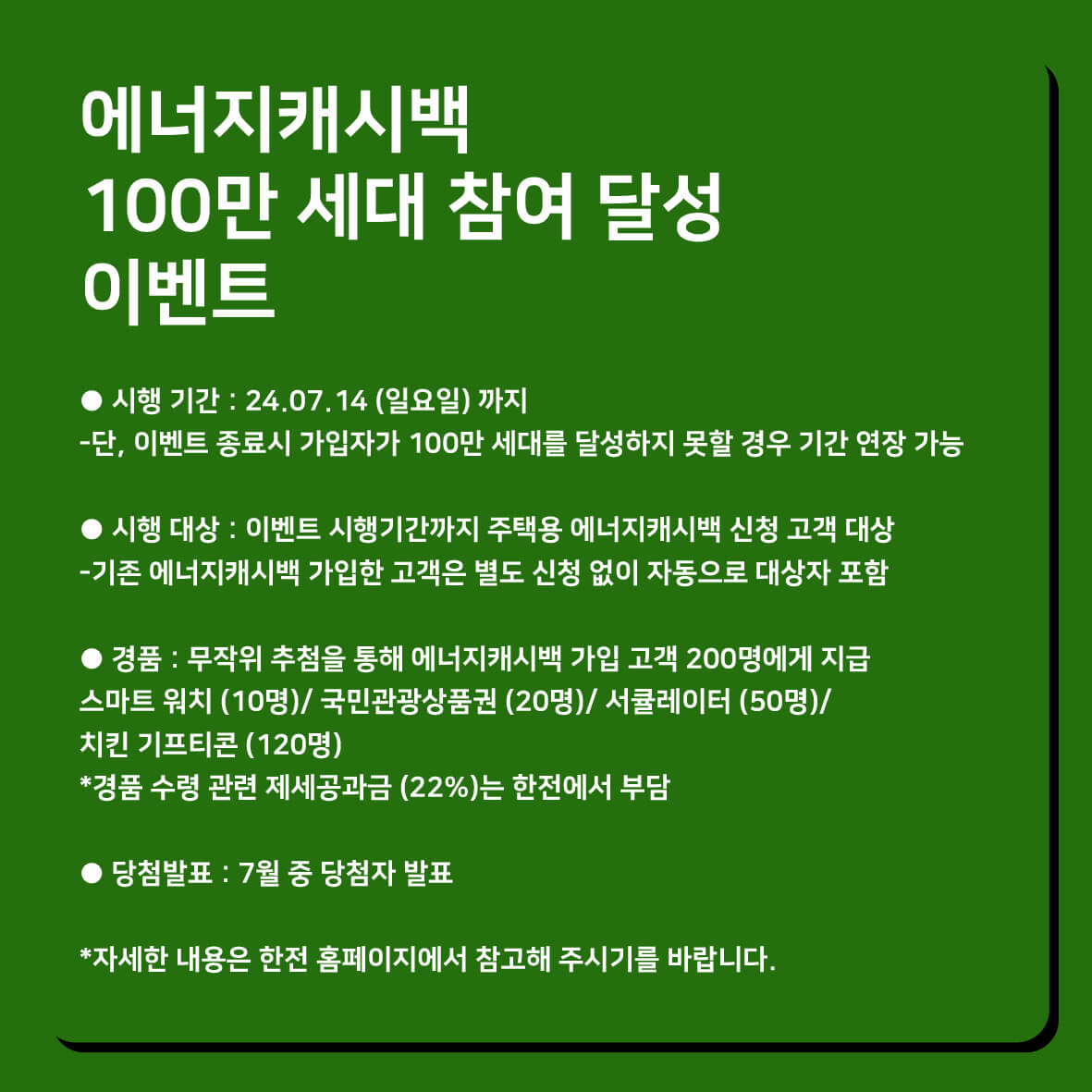 에너지캐시백
100만 세대 참여 달성
이벤트

• 시행 기간 : 24.07.14 (일요일) 까지
-단, 이벤트 종료시 가입자가 100만 세대를 달성하지 못할 경우 기간 연장 가능

• 시행 대상 : 이벤트 시행기간까지 주택용 에너지캐시백 신청 고객 대상
-기존 에너지캐시백 가입한 고객은 별도 신청 없이 자동으로 대상자 포함

• 경품 : 무작위 추첨을 통해 에너지캐시백 가입 고객 200명에게 지급
스마트 워치 (10명)/ 국민관광상품권 (20명)/ 서큘레이터 (50명)/
치킨 기프티콘 (120명)
*경품 수령 관련 제세공과금 (22%)는 한전에서 부담

• 당첨발표 : 7월 중 당첨자 발표

*자세한 내용은 한전 홈페이지에서 참고해 주시기를 바랍니다.